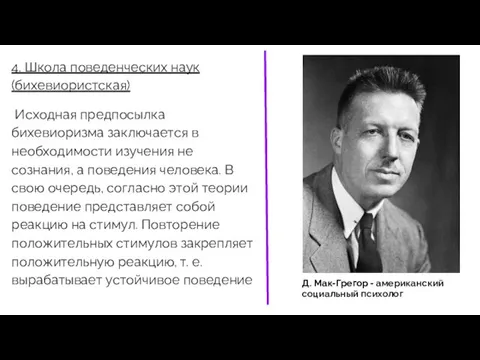 4. Школа поведенческих наук (бихевиористская)

Исходная предпосылка бихевиоризма заключается в необходимости изучения не сознания, а поведения человека. В свою очередь, согласно этой теории поведение представляет собой реакцию на стимул. Повторение положительных стимулов закрепляет положительную реакцию, т. е. вырабатывает устойчивое поведение

Д. Мак-Грегор - американский социальный психолог